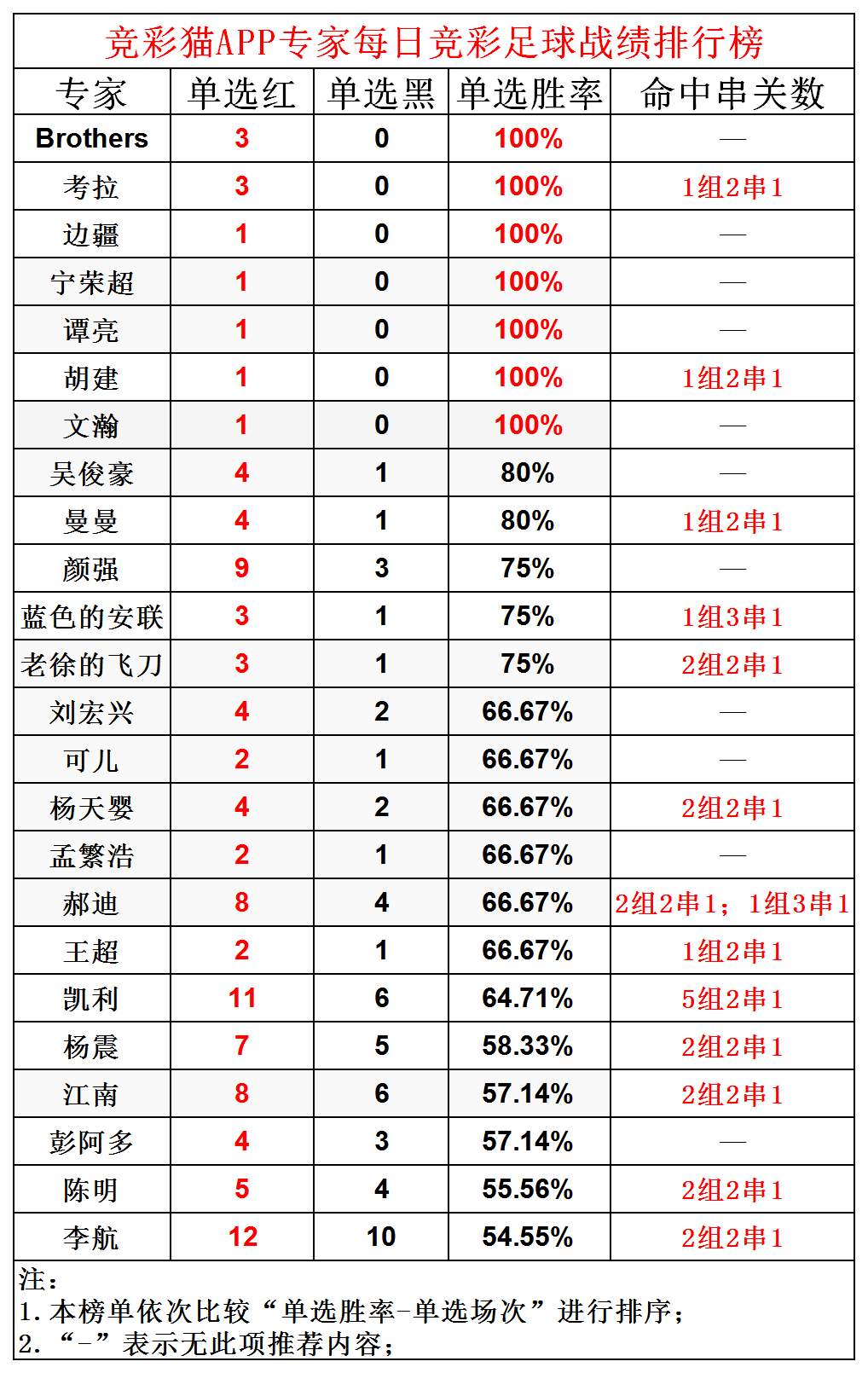 竞彩猫APP专家每日竞彩足球战绩排行榜

| 专家 | 单选红 | 单选黑 | 单选胜率 | 命中串关数 |
|---|---|---|---|---|
| Brothers | 3 | 0 | 100% | — |
| 考拉 | 3 | 0 | 100% | 1组2串1 |
| 边疆 | 1 | 0 | 100% | — |
| 宁荣超 | 1 | 0 | 100% | — |
| 谭亮 | 1 | 0 | 100% | — |
| 胡建 | 1 | 0 | 100% | 1组2串1 |
| 文瀚 | 1 | 0 | 100% | — |
| 吴俊豪 | 4 | 1 | 80% | — |
| 曼曼 | 4 | 1 | 80% | 1组2串1 |
| 颜强 | 9 | 3 | 75% | — |
| 蓝色的安联 | 3 | 1 | 75% | 1组3串1 |
| 老徐的飞刀 | 3 | 1 | 75% | 2组2串1 |
| 刘宏兴 | 4 | 2 | 66.67% | — |
| 可儿 | 2 | 1 | 66.67% | — |
| 杨天婴 | 4 | 2 | 66.67% | 2组2串1 |
| 孟繁浩 | 2 | 1 | 66.67% | — |
| 郝迪 | 8 | 4 | 66.67% | 2组2串1；1组3串1 |
| 王超 | 2 | 1 | 66.67% | 1组2串1 |
| 凯利 | 11 | 6 | 64.71% | 5组2串1 |
| 杨震 | 7 | 5 | 58.33% | 2组2串1 |
| 江南 | 8 | 6 | 57.14% | 2组2串1 |
| 彭阿多 | 4 | 3 | 57.14% | — |
| 陈明 | 5 | 4 | 55.56% | 2组2串1 |
| 李航 | 12 | 10 | 54.55% | 2组2串1 |

注：
1. 本榜单依次比较“单选胜率-单选场次”进行排序；
2. “-”表示无此项推荐内容；